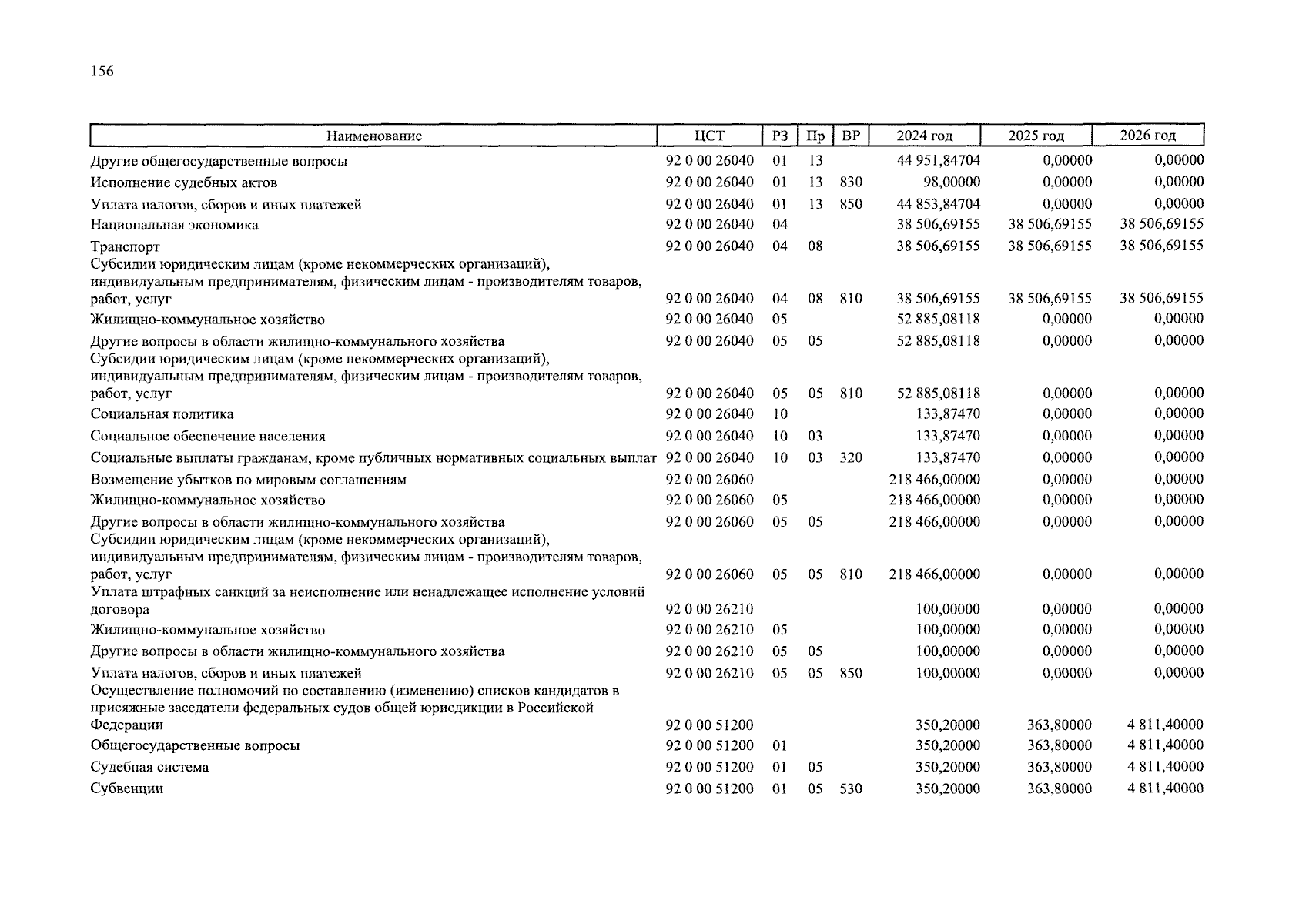 156

| Наименование | ЦСТ | РЗ | Пр | ВР | 2024 год | 2025 год | 2026 год |
|---|---|---|---|---|---|---|---|
| Другие общегосударственные вопросы | 92 0 00 26040 | 01 | 13 | | 44 951,84704 | 0,00000 | 0,00000 |
| Исполнение судебных актов | 92 0 00 26040 | 01 | 13 | 830 | 98,00000 | 0,00000 | 0,00000 |
| Уплата налогов, сборов и иных платежей | 92 0 00 26040 | 01 | 13 | 850 | 44 853,84704 | 0,00000 | 0,00000 |
| Национальная экономика | 92 0 00 26040 | 04 | | | 38 506,69155 | 38 506,69155 | 38 506,69155 |
| Транспорт | 92 0 00 26040 | 04 | 08 | | 38 506,69155 | 38 506,69155 | 38 506,69155 |
| Субсидии юридическим лицам (кроме некоммерческих организаций), индивидуальным предпринимателям, физическим лицам - производителям товаров, работ, услуг | 92 0 00 26040 | 04 | 08 | 810 | 38 506,69155 | 38 506,69155 | 38 506,69155 |
| Жилищно-коммунальное хозяйство | 92 0 00 26040 | 05 | | | 52 885,08118 | 0,00000 | 0,00000 |
| Другие вопросы в области жилищно-коммунального хозяйства | 92 0 00 26040 | 05 | 05 | | 52 885,08118 | 0,00000 | 0,00000 |
| Субсидии юридическим лицам (кроме некоммерческих организаций), индивидуальным предпринимателям, физическим лицам - производителям товаров, работ, услуг | 92 0 00 26040 | 05 | 05 | 810 | 52 885,08118 | 0,00000 | 0,00000 |
| Социальная политика | 92 0 00 26040 | 10 | | | 133,87470 | 0,00000 | 0,00000 |
| Социальное обеспечение населения | 92 0 00 26040 | 10 | 03 | | 133,87470 | 0,00000 | 0,00000 |
| Социальные выплаты гражданам, кроме публичных нормативных социальных выплат | 92 0 00 26040 | 10 | 03 | 320 | 133,87470 | 0,00000 | 0,00000 |
| Возмещение убытков по мировым соглашениям | 92 0 00 26060 | | | | 218 466,00000 | 0,00000 | 0,00000 |
| Жилищно-коммунальное хозяйство | 92 0 00 26060 | 05 | | | 218 466,00000 | 0,00000 | 0,00000 |
| Другие вопросы в области жилищно-коммунального хозяйства | 92 0 00 26060 | 05 | 05 | | 218 466,00000 | 0,00000 | 0,00000 |
| Субсидии юридическим лицам (кроме некоммерческих организаций), индивидуальным предпринимателям, физическим лицам - производителям товаров, работ, услуг | 92 0 00 26060 | 05 | 05 | 810 | 218 466,00000 | 0,00000 | 0,00000 |
| Уплата штрафных санкций за неисполнение или ненадлежащее исполнение условий договора | 92 0 00 26210 | | | | 100,00000 | 0,00000 | 0,00000 |
| Жилищно-коммунальное хозяйство | 92 0 00 26210 | 05 | | | 100,00000 | 0,00000 | 0,00000 |
| Другие вопросы в области жилищно-коммунального хозяйства | 92 0 00 26210 | 05 | 05 | | 100,00000 | 0,00000 | 0,00000 |
| Уплата налогов, сборов и иных платежей | 92 0 00 26210 | 05 | 05 | 850 | 100,00000 | 0,00000 | 0,00000 |
| Осуществление полномочий по составлению (изменению) списков кандидатов в присяжные заседатели федеральных судов общей юрисдикции в Российской Федерации | 92 0 00 51200 | | | | 350,20000 | 363,80000 | 4 811,40000 |
| Общегосударственные вопросы | 92 0 00 51200 | 01 | | | 350,20000 | 363,80000 | 4 811,40000 |
| Судебная система | 92 0 00 51200 | 01 | 05 | | 350,20000 | 363,80000 | 4 811,40000 |
| Субвенции | 92 0 00 51200 | 01 | 05 | 530 | 350,20000 | 363,80000 | 4 811,40000 |